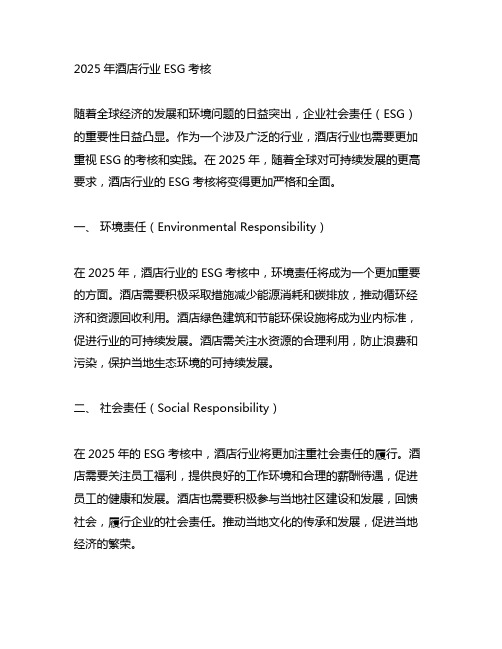 2025 年酒店行业 ESG 考核

随着全球经济的发展和环境问题的日益突出，企业社会责任（ESG）的重要性日益凸显。作为一个涉及广泛的行业，酒店行业也需要更加重视 ESG 的考核和实践。在 2025 年，随着全球对可持续发展的更高要求，酒店行业的 ESG 考核将变得更加严格和全面。

一、 环境责任（Environmental Responsibility）

在 2025 年，酒店行业的 ESG 考核中，环境责任将成为一个更加重要的方面。酒店需要积极采取措施减少能源消耗和碳排放，推动循环经济和资源回收利用。酒店绿色建筑和节能环保设施将成为业内标准，促进行业的可持续发展。酒店需关注水资源的合理利用，防止浪费和污染，保护当地生态环境的可持续发展。

二、 社会责任（Social Responsibility）

在 2025 年的 ESG 考核中，酒店行业将更加注重社会责任的履行。酒店需要关注员工福利，提供良好的工作环境和合理的薪酬待遇，促进员工的健康和发展。酒店也需要积极参与当地社区建设和发展，回馈社会，履行企业的社会责任。推动当地文化的传承和发展，促进当地经济的繁荣。